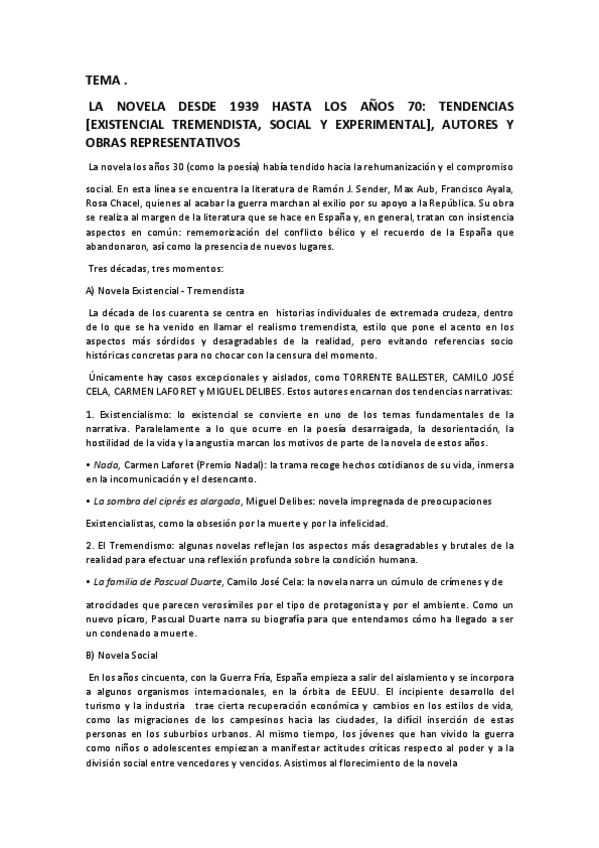 TEMA .

LA NOVELA DESDE 1939 HASTA LOS AÑOS 70: TENDENCIAS [EXISTENCIAL TREMENDISTA, SOCIAL Y EXPERIMENTAL], AUTORES Y OBRAS REPRESENTATIVOS

La novela los años 30 (como la poesía) había tendido hacia la rehumanización y el compromiso

social. En esta línea se encuentra la literatura de Ramón J. Sender, Max Aub, Francisco Ayala, Rosa Chacel, quienes al acabar la guerra marchan al exilio por su apoyo a la República. Su obra se realiza al margen de la literatura que se hace en España y, en general, tratan con insistencia aspectos en común: rememorización del conflicto bélico y el recuerdo de la España que abandonaron, así como la presencia de nuevos lugares.

Tres décadas, tres momentos:

A) Novela Existencial - Tremendista

La década de los cuarenta se centra en historias individuales de extremada crudeza, dentro de lo que se ha venido en llamar el realismo tremendista, estilo que pone el acento en los aspectos más sórdidos y desagradables de la realidad, pero evitando referencias socio históricas concretas para no chocar con la censura del momento.

Únicamente hay casos excepcionales y aislados, como TORRENTE BALLESTER, CAMILO JOSÉ CELA, CARMEN LAFORET y MIGUEL DELIBES. Estos autores encarnan dos tendencias narrativas:

1. Existencialismo: lo existencial se convierte en uno de los temas fundamentales de la narrativa. Paralelamente a lo que ocurre en la poesía desarraigada, la desorientación, la hostilidad de la vida y la angustia marcan los motivos de parte de la novela de estos años.

• Nada, Carmen Laforet (Premio Nadal): la trama recoge hechos cotidianos de su vida, inmersa en la incomunicación y el desencanto.

• La sombra del ciprés es alargada, Miguel Delibes: novela impregnada de preocupaciones

Existencialistas, como la obsesión por la muerte y por la infelicidad.

2. El Tremendismo: algunas novelas reflejan los aspectos más desagradables y brutales de la realidad para efectuar una reflexión profunda sobre la condición humana.

• La familia de Pascual Duarte, Camilo José Cela: la novela narra un cúmulo de crímenes y de

atrocidades que parecen verosímiles por el tipo de protagonista y por el ambiente. Como un nuevo pícaro, Pascual Duarte narra su biografía para que entendamos cómo ha llegado a ser un condenado a muerte.

B) Novela Social

En los años cincuenta, con la Guerra Fría, España empieza a salir del aislamiento y se incorpora a algunos organismos internacionales, en la órbita de EEUU. El incipiente desarrollo del turismo y la industria trae cierta recuperación económica y cambios en los estilos de vida, como las migraciones de los campesinos hacia las ciudades, la difícil inserción de estas personas en los suburbios urbanos. Al mismo tiempo, los jóvenes que han vivido la guerra como niños o adolescentes empiezan a manifestar actitudes críticas respecto al poder y a la división social entre vencedores y vencidos. Asistimos al florecimiento de la novela